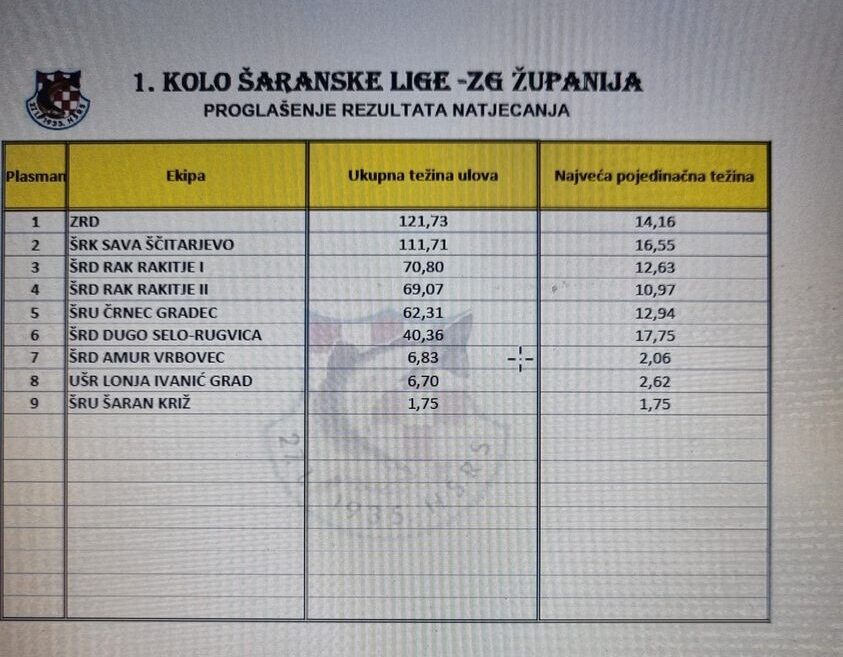 1. KOLO ŠARANSKE LIGE -ZG ŽUPANIJA
PROGLAŠENJE REZULTATA NATJECANJA

| Plasman | Ekipa | Ukupna težina ulova | Najveća pojedinačna težina |
|---|---|---|---|
| 1 | ZRD | 121,73 | 14,16 |
| 2 | ŠRK SAVA ŠČITARJEVO | 111,71 | 16,55 |
| 3 | ŠRD RAK RAKITJE I | 70,80 | 12,63 |
| 4 | ŠRD RAK RAKITJE II | 69,07 | 10,97 |
| 5 | ŠRU ČRNEC GRADEC | 62,31 | 12,94 |
| 6 | ŠRD DUGO SELO-RUGVICA | 40,36 | 17,75 |
| 7 | ŠRD AMUR VRBOVEC | 6,83 | 2,06 |
| 8 | UŠR LONJA IVANIĆ GRAD | 6,70 | 2,62 |
| 9 | ŠRU ŠARAN KRIŽ | 1,75 | 1,75 |